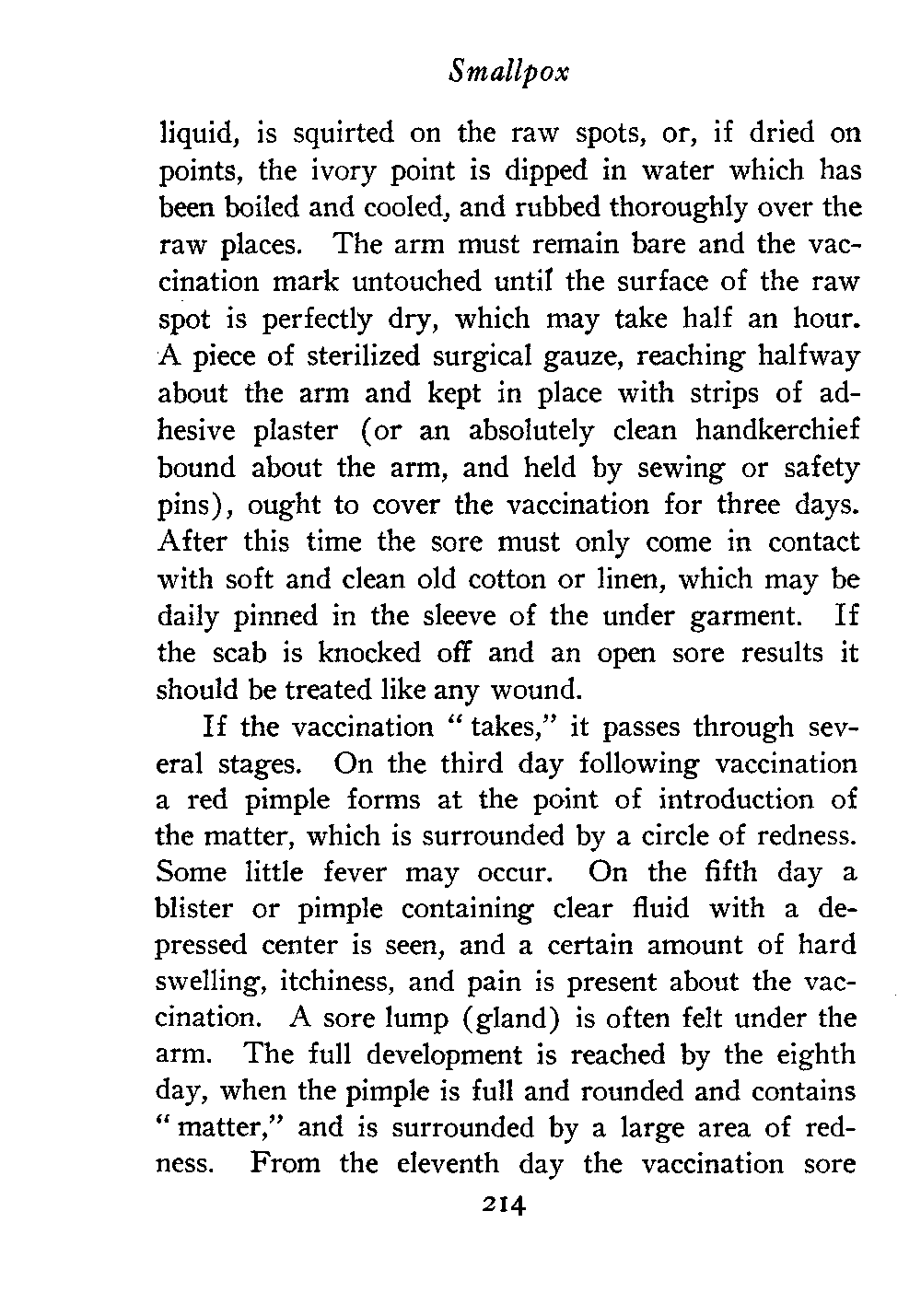 Smallpox

liquid, is squirted on the raw spots, or, if dried on points, the ivory point is dipped in water which has been boiled and cooled, and rubbed thoroughly over the raw places. The arm must remain bare and the vaccination mark untouched until the surface of the raw spot is perfectly dry, which may take half an hour. A piece of sterilized surgical gauze, reaching halfway about the arm and kept in place with strips of adhesive plaster (or an absolutely clean handkerchief bound about the arm, and held by sewing or safety pins), ought to cover the vaccination for three days. After this time the sore must only come in contact with soft and clean old cotton or linen, which may be daily pinned in the sleeve of the under garment. If the scab is knocked off and an open sore results it should be treated like any wound.

If the vaccination "takes," it passes through several stages. On the third day following vaccination a red pimple forms at the point of introduction of the matter, which is surrounded by a circle of redness. Some little fever may occur. On the fifth day a blister or pimple containing clear fluid with a depressed center is seen, and a certain amount of hard swelling, itchiness, and pain is present about the vaccination. A sore lump (gland) is often felt under the arm. The full development is reached by the eighth day, when the pimple is full and rounded and contains "matter," and is surrounded by a large area of redness. From the eleventh day the vaccination sore

214